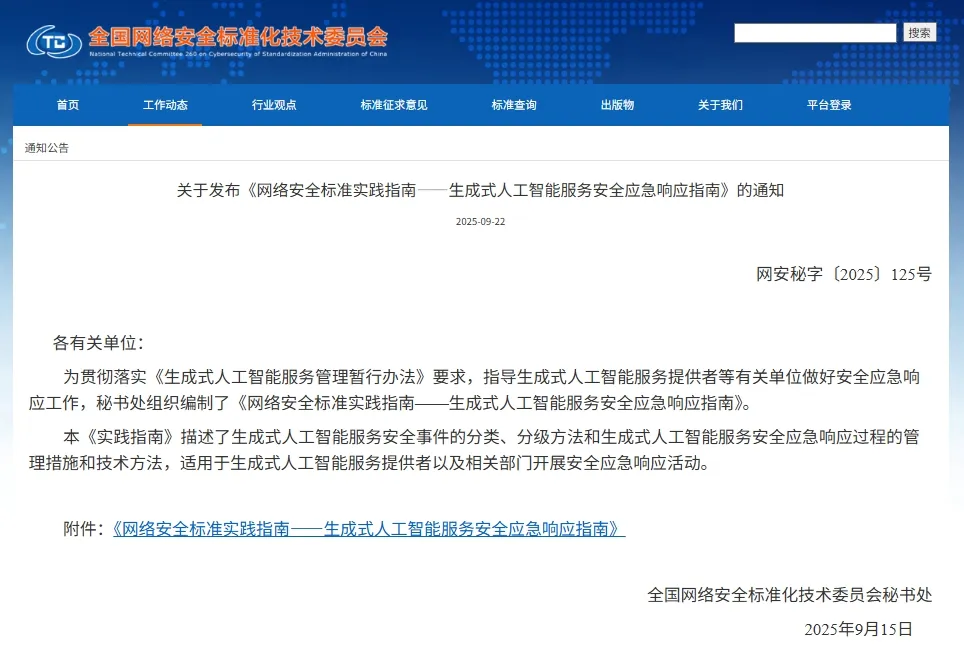 TC 全国网络安全标准化技术委员会
National Technical Committee 260 on Cybersecurity of Standardization Administration of China

搜索

首页 工作动态 行业观点 标准征求意见 标准查询 出版物 关于我们 平台登录

通知公告

关于发布《网络安全标准实践指南——生成式人工智能服务安全应急响应指南》的通知

2025-09-22

网安秘字〔2025〕125号

各有关单位：

为贯彻落实《生成式人工智能服务管理暂行办法》要求，指导生成式人工智能服务提供者等有关单位做好安全应急响应工作，秘书处组织编制了《网络安全标准实践指南——生成式人工智能服务安全应急响应指南》。

本《实践指南》描述了生成式人工智能服务安全事件的分类、分级方法和生成式人工智能服务安全应急响应过程的管理措施和技术方法，适用于生成式人工智能服务提供者以及相关部门开展安全应急响应活动。

附件：《网络安全标准实践指南——生成式人工智能服务安全应急响应指南》

全国网络安全标准化技术委员会秘书处

2025年9月15日